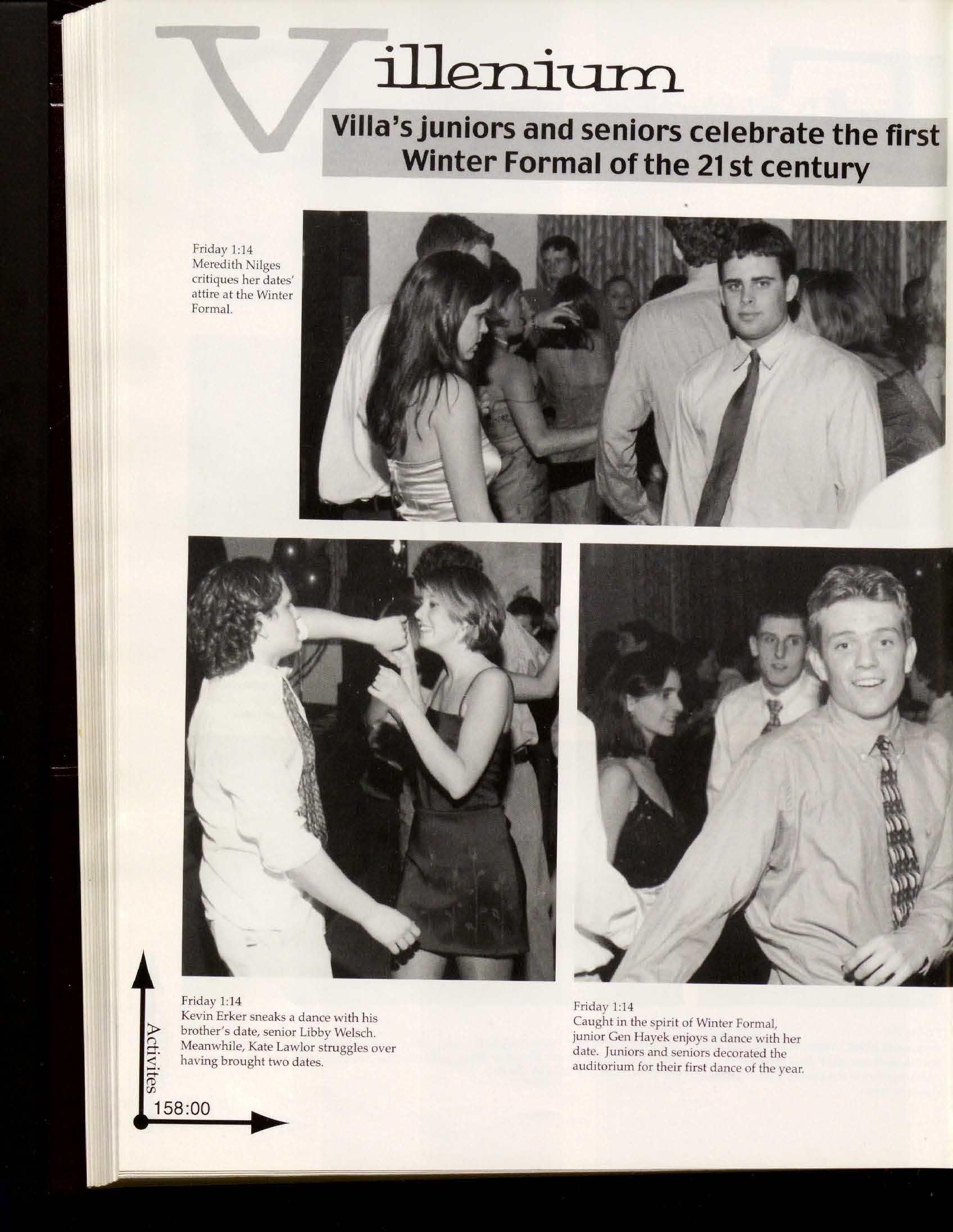 Villenium

Villa's juniors and seniors celebrate the first Winter Formal of the 21st century

Friday 1:14
Meredith Nilges critiques her dates' attire at the Winter Formal.

Friday 1:14
Kevin Erker sneaks a dance with his brother's date, senior Libby Welsch. Meanwhile, Kate Lawlor struggles over having brought two dates.

Friday 1:14
Caught in the spirit of Winter Formal, junior Gen Hayek enjoys a dance with her date. Juniors and seniors decorated the auditorium for their first dance of the year.

Activites

158:00